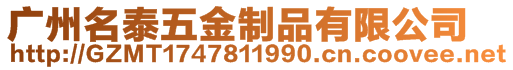 广州名泰五金制品有限公司
http://GZMT1747811990.cn.coovee.net